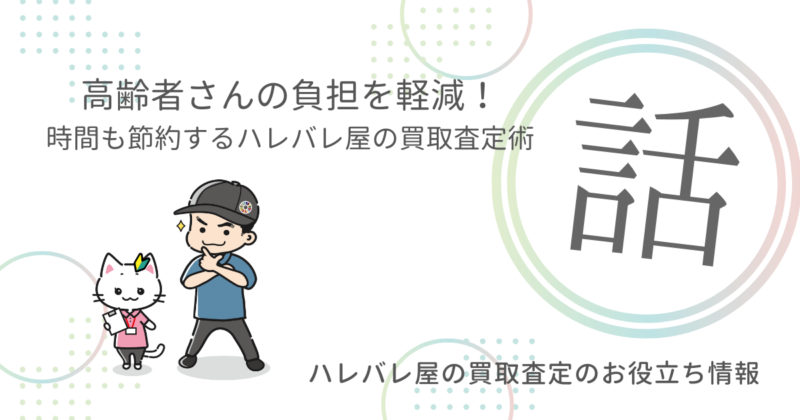 高齢者さんの負担を軽減！
時間も節約するハレバレ屋の買取査定術

話

ハレバレ屋の買取査定のお役立ち情報